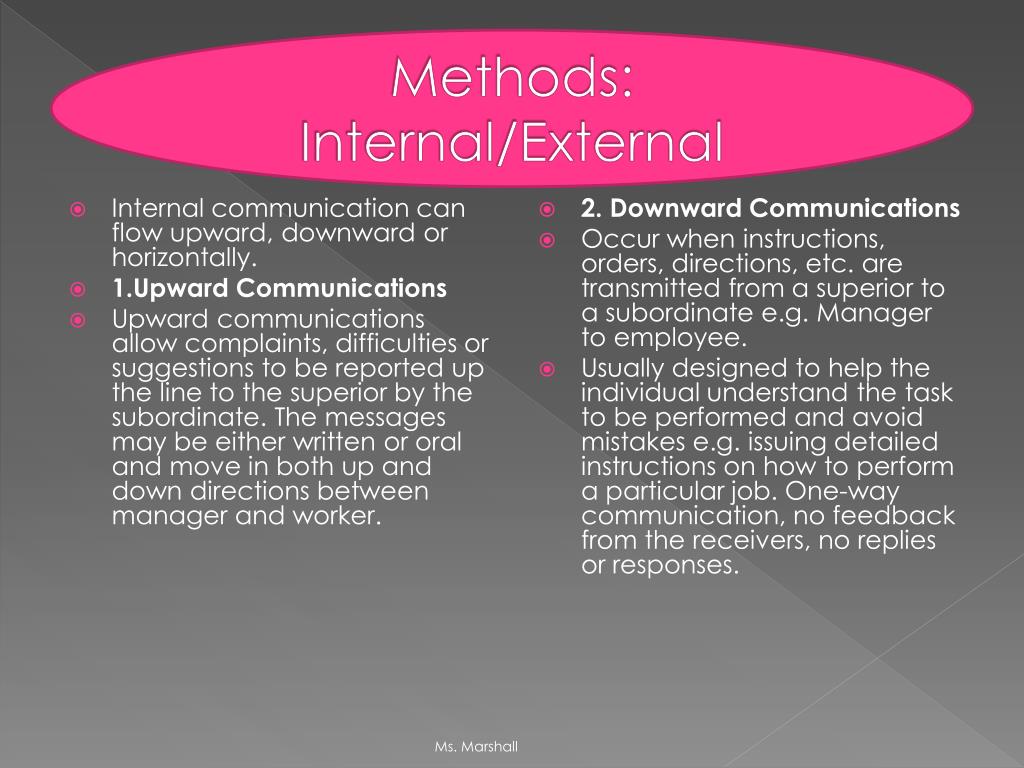 Methods: Internal/External

Internal communication can flow upward, downward or horizontally.

1.Upward Communications

Upward communications allow complaints, difficulties or suggestions to be reported up the line to the superior by the subordinate. The messages may be either written or oral and move in both up and down directions between manager and worker.

2. Downward Communications

Occur when instructions, orders, directions, etc. are transmitted from a superior to a subordinate e.g. Manager to employee.

Usually designed to help the individual understand the task to be performed and avoid mistakes e.g. issuing detailed instructions on how to perform a particular job. One-way communication, no feedback from the receivers, no replies or responses.

Ms. Marshall